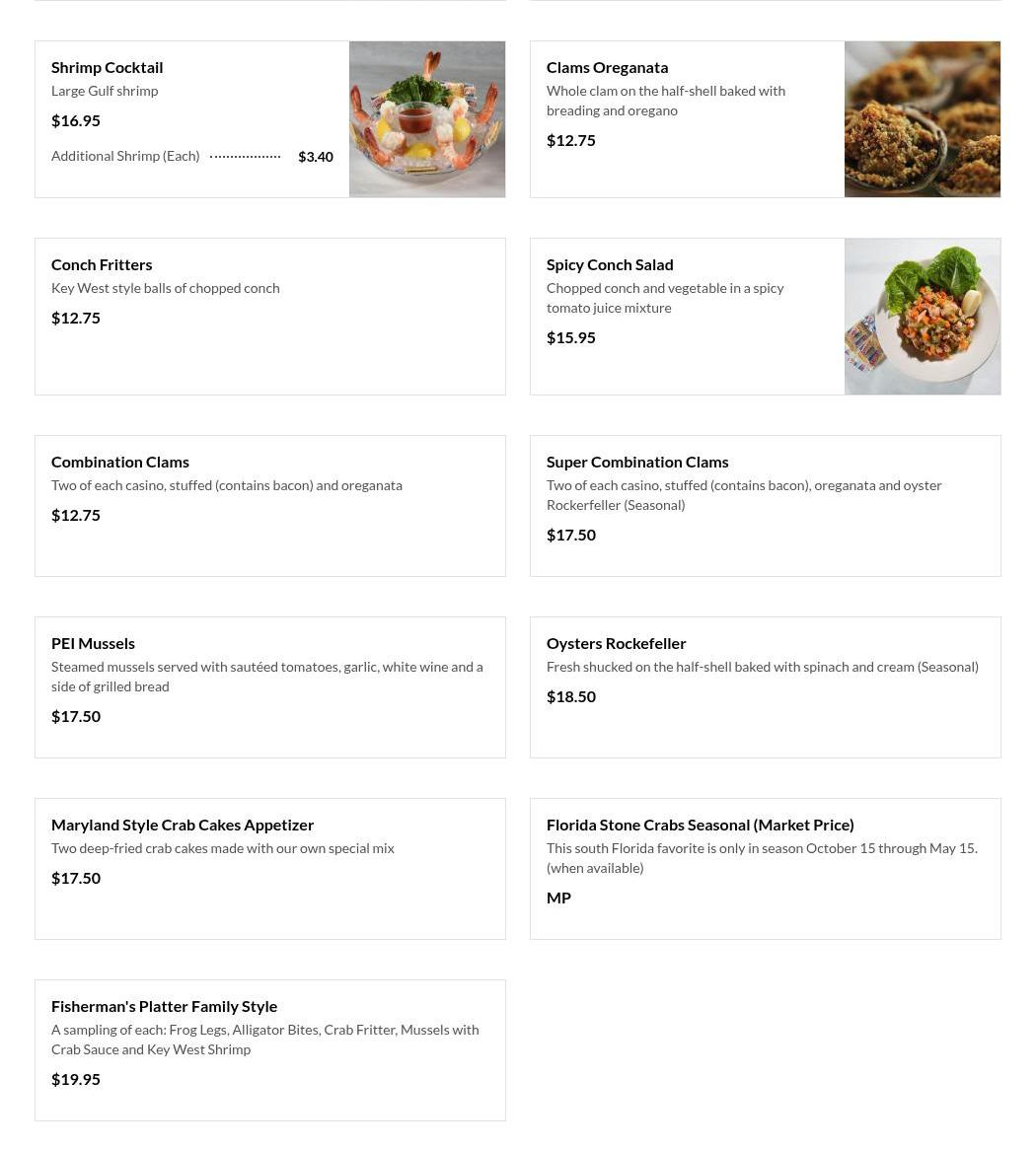 Shrimp Cocktail
Large Gulf shrimp
$16.95
Additional Shrimp (Each) $3.40

Clams Oreganata
Whole clam on the half-shell baked with breading and oregano
$12.75

Conch Fritters
Key West style balls of chopped conch
$12.75

Spicy Conch Salad
Chopped conch and vegetable in a spicy tomato juice mixture
$15.95

Combination Clams
Two of each casino, stuffed (contains bacon) and oreganata
$12.75

Super Combination Clams
Two of each casino, stuffed (contains bacon), oreganata and oyster Rockerfeller (Seasonal)
$17.50

PEI Mussels
Steamed mussels served with sautéed tomatoes, garlic, white wine and a side of grilled bread
$17.50

Oysters Rockefeller
Fresh shucked on the half-shell baked with spinach and cream (Seasonal)
$18.50

Maryland Style Crab Cakes Appetizer
Two deep-fried crab cakes made with our own special mix
$17.50

Florida Stone Crabs Seasonal (Market Price)
This south Florida favorite is only in season October 15 through May 15. (when available)
MP

Fisherman's Platter Family Style
A sampling of each: Frog Legs, Alligator Bites, Crab Fritter, Mussels with Crab Sauce and Key West Shrimp
$19.95